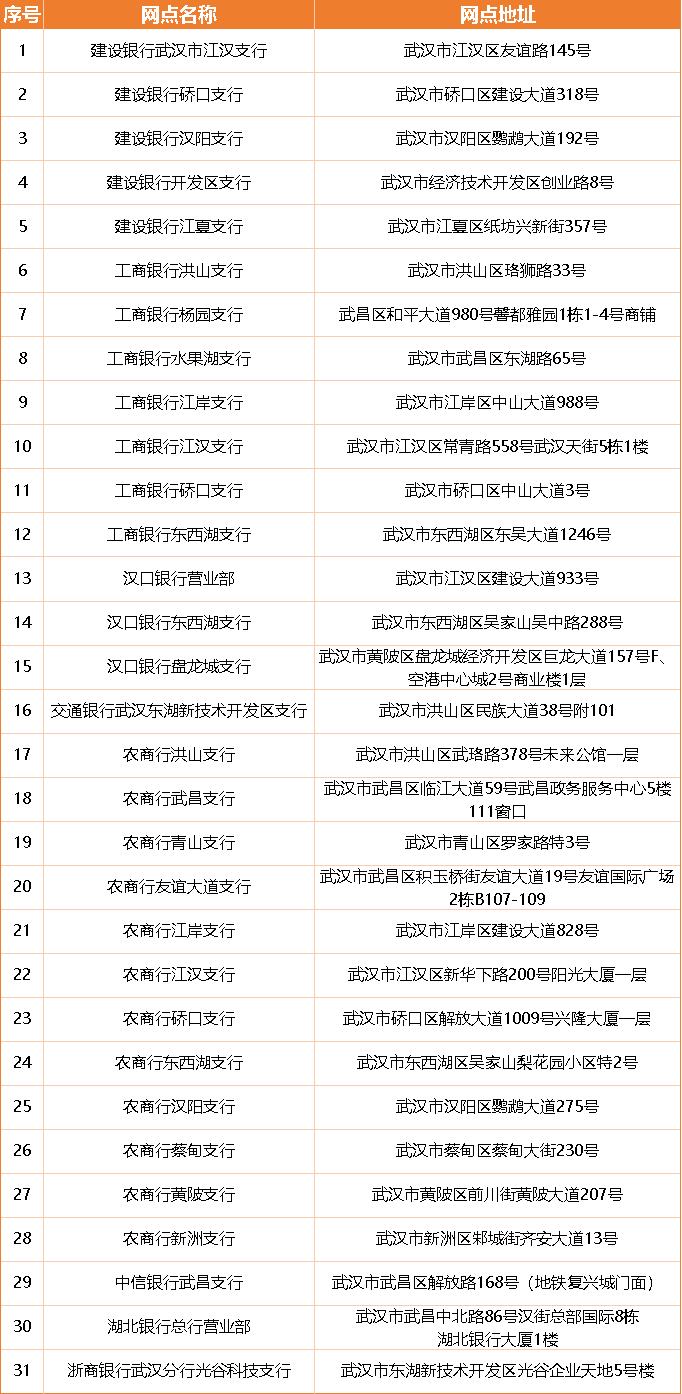 | 序号 | 网点名称 | 网点地址 |
|---|---|---|
| 1 | 建设银行武汉市江汉支行 | 武汉市江汉区友谊路145号 |
| 2 | 建设银行硚口支行 | 武汉市硚口区建设大道318号 |
| 3 | 建设银行汉阳支行 | 武汉市汉阳区鹦鹉大道192号 |
| 4 | 建设银行开发区支行 | 武汉市经济技术开发区创业路8号 |
| 5 | 建设银行江夏支行 | 武汉市江夏区纸坊兴新街357号 |
| 6 | 工商银行洪山支行 | 武汉市洪山区珞狮路33号 |
| 7 | 工商银行杨园支行 | 武昌区和平大道980号馨都雅园1栋1-4号商铺 |
| 8 | 工商银行水果湖支行 | 武汉市武昌区东湖路65号 |
| 9 | 工商银行江岸支行 | 武汉市江岸区中山大道988号 |
| 10 | 工商银行江汉支行 | 武汉市江汉区常青路558号武汉天街5栋1楼 |
| 11 | 工商银行硚口支行 | 武汉市硚口区中山大道3号 |
| 12 | 工商银行东西湖支行 | 武汉市东西湖区东吴大道1246号 |
| 13 | 汉口银行营业部 | 武汉市江汉区建设大道933号 |
| 14 | 汉口银行东西湖支行 | 武汉市东西湖区吴家山吴中路288号 |
| 15 | 汉口银行盘龙城支行 | 武汉市黄陂区盘龙城经济开发区巨龙大道157号F、空港中心城2号商业楼1层 |
| 16 | 交通银行武汉东湖新技术开发区支行 | 武汉市洪山区民族大道38号附101 |
| 17 | 农商行洪山支行 | 武汉市洪山区武珞路378号未来公馆一层 |
| 18 | 农商行武昌支行 | 武汉市武昌区临江大道59号武昌政务服务中心5楼111窗口 |
| 19 | 农商行青山支行 | 武汉市青山区罗家路特3号 |
| 20 | 农商行友谊大道支行 | 武汉市武昌区积玉桥街友谊大道19号友谊国际广场2栋B107-109 |
| 21 | 农商行江岸支行 | 武汉市江岸区建设大道828号 |
| 22 | 农商行江汉支行 | 武汉市江汉区新华下路200号阳光大厦一层 |
| 23 | 农商行硚口支行 | 武汉市硚口区解放大道1009号兴隆大厦一层 |
| 24 | 农商行东西湖支行 | 武汉市东西湖区吴家山梨花园小区特2号 |
| 25 | 农商行汉阳支行 | 武汉市汉阳区鹦鹉大道275号 |
| 26 | 农商行蔡甸支行 | 武汉市蔡甸区蔡甸大街230号 |
| 27 | 农商行黄陂支行 | 武汉市黄陂区前川街黄陂大道207号 |
| 28 | 农商行新洲支行 | 武汉市新洲区邾城街齐安大道13号 |
| 29 | 中信银行武昌支行 | 武汉市武昌区解放路168号（地铁复兴城门面） |
| 30 | 湖北银行总行营业部 | 武汉市武昌中北路86号汉街总部国际8栋湖北银行大厦1楼 |
| 31 | 浙商银行武汉分行光谷科技支行 | 武汉市东湖新技术开发区光谷企业天地5号楼 |